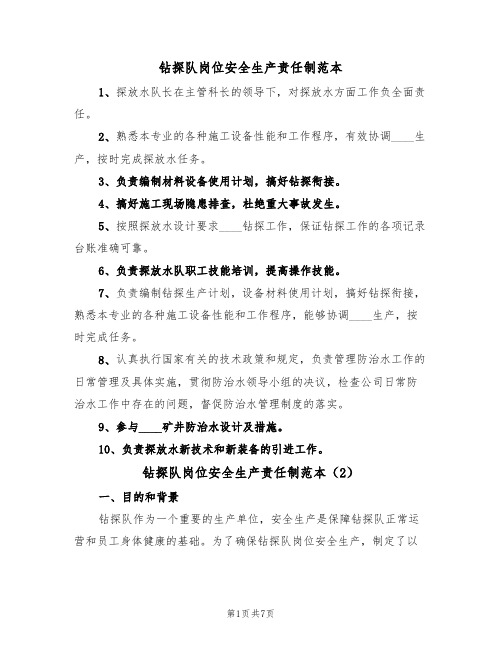 钻探队岗位安全生产责任制范本

1、探放水队长在主管科长的领导下，对探放水方面工作负全面责任。

2、熟悉本专业的各种施工设备性能和工作程序，有效协调____生产，按时完成探放水任务。

3、负责编制材料设备使用计划，搞好钻探衔接。

4、搞好施工现场隐患排查，杜绝重大事故发生。

5、按照探放水设计要求____钻探工作，保证钻探工作的各项记录台账准确可靠。

6、负责探放水队职工技能培训，提高操作技能。

7、负责编制钻探生产计划，设备材料使用计划，搞好钻探衔接，熟悉本专业的各种施工设备性能和工作程序，能够协调____生产，按时完成任务。

8、认真执行国家有关的技术政策和规定，负责管理防治水工作的日常管理及具体实施，贯彻防治水领导小组的决议，检查公司日常防治水工作中存在的问题，督促防治水管理制度的落实。

9、参与____矿井防治水设计及措施。

10、负责探放水新技术和新装备的引进工作。

钻探队岗位安全生产责任制范本（2）

一、目的和背景

钻探队作为一个重要的生产单位，安全生产是保障钻探队正常运营和员工身体健康的基础。为了确保钻探队岗位安全生产，制定了以

第1页共7页